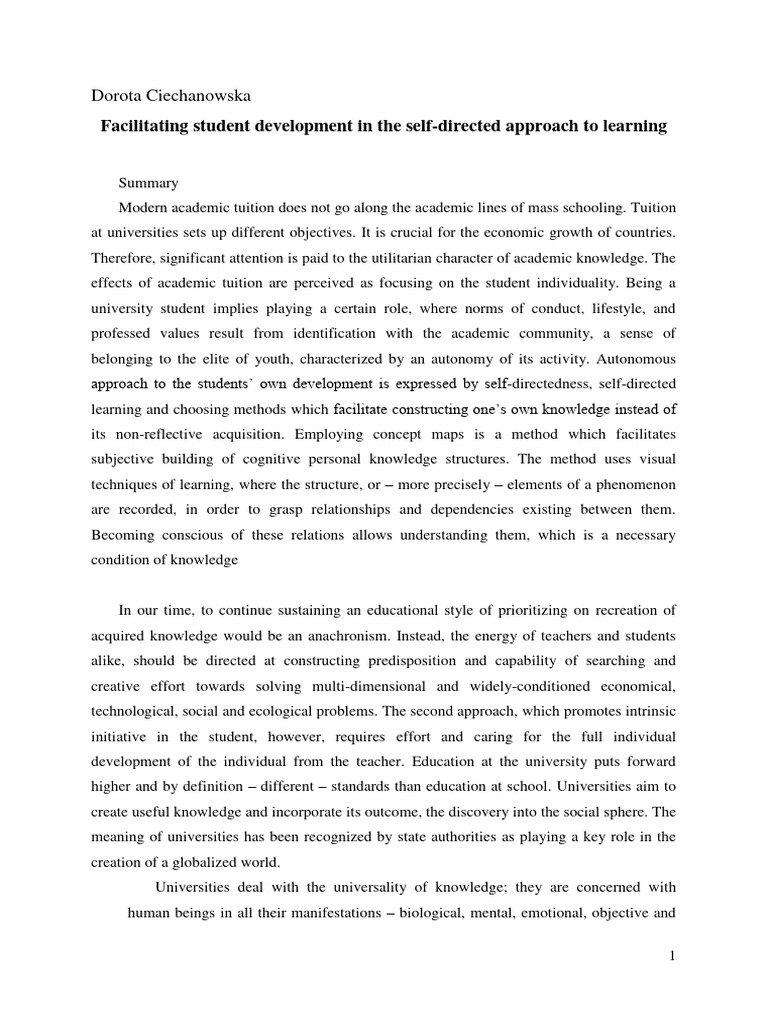 Dorota Ciechanowska

Facilitating student development in the self-directed approach to learning

Summary

Modern academic tuition does not go along the academic lines of mass schooling. Tuition at universities sets up different objectives. It is crucial for the economic growth of countries. Therefore, significant attention is paid to the utilitarian character of academic knowledge. The effects of academic tuition are perceived as focusing on the student individuality. Being a university student implies playing a certain role, where norms of conduct, lifestyle, and professed values result from identification with the academic community, a sense of belonging to the elite of youth, characterized by an autonomy of its activity. Autonomous approach to the students' own development is expressed by self-directedness, self-directed learning and choosing methods which facilitate constructing one's own knowledge instead of its non-reflective acquisition. Employing concept maps is a method which facilitates subjective building of cognitive personal knowledge structures. The method uses visual techniques of learning, where the structure, or – more precisely – elements of a phenomenon are recorded, in order to grasp relationships and dependencies existing between them. Becoming conscious of these relations allows understanding them, which is a necessary condition of knowledge

In our time, to continue sustaining an educational style of prioritizing on recreation of acquired knowledge would be an anachronism. Instead, the energy of teachers and students alike, should be directed at constructing predisposition and capability of searching and creative effort towards solving multi-dimensional and widely-conditioned economical, technological, social and ecological problems. The second approach, which promotes intrinsic initiative in the student, however, requires effort and caring for the full individual development of the individual from the teacher. Education at the university puts forward higher and by definition – different – standards than education at school. Universities aim to create useful knowledge and incorporate its outcome, the discovery into the social sphere. The meaning of universities has been recognized by state authorities as playing a key role in the creation of a globalized world.

Universities deal with the universality of knowledge; they are concerned with human beings in all their manifestations – biological, mental, emotional, objective and

1